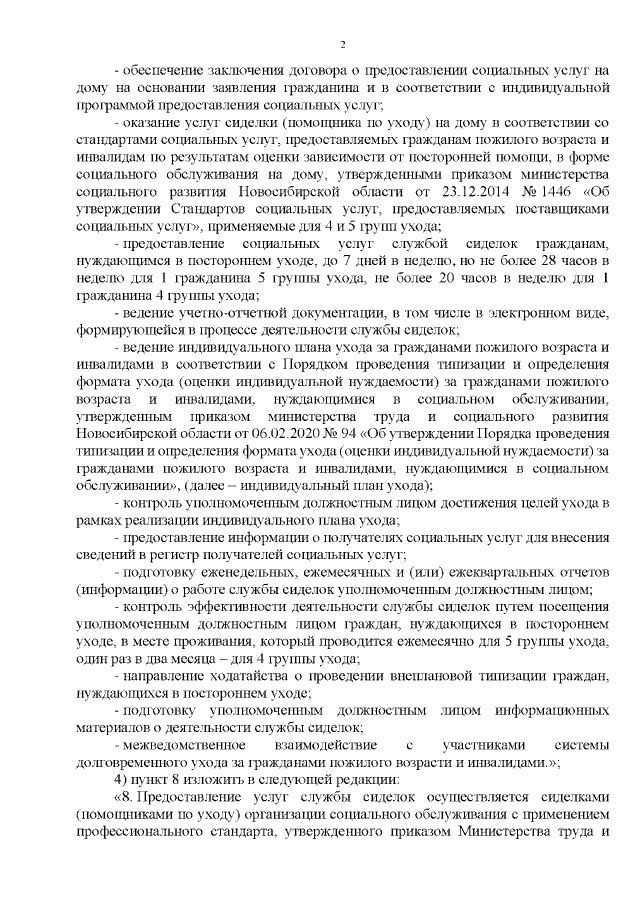 2

- обеспечение заключения договора о предоставлении социальных услуг на дому на основании заявления гражданина и в соответствии с индивидуальной программой предоставления социальных услуг;

- оказание услуг сиделки (помощника по уходу) на дому в соответствии со стандартами социальных услуг, предоставляемых гражданам пожилого возраста и инвалидам по результатам оценки зависимости от посторонней помощи, в форме социального обслуживания на дому, утвержденными приказом министерства социального развития Новосибирской области от 23.12.2014 № 1446 «Об утверждении Стандартов социальных услуг, предоставляемых поставщиками социальных услуг», применяемые для 4 и 5 групп ухода;

- предоставление социальных услуг службой сиделок гражданам, нуждающимся в постороннем уходе, до 7 дней в неделю, но не более 28 часов в неделю для 1 гражданина 5 группы ухода, не более 20 часов в неделю для 1 гражданина 4 группы ухода;

- ведение учетно-отчетной документации, в том числе в электронном виде, формирующейся в процессе деятельности службы сиделок;

- ведение индивидуального плана ухода за гражданами пожилого возраста и инвалидами в соответствии с Порядком проведения типизации и определения формата ухода (оценки индивидуальной нуждаемости) за гражданами пожилого возраста и инвалидами, нуждающимися в социальном обслуживании, утвержденным приказом министерства труда и социального развития Новосибирской области от 06.02.2020 № 94 «Об утверждении Порядка проведения типизации и определения формата ухода (оценки индивидуальной нуждаемости) за гражданами пожилого возраста и инвалидами, нуждающимися в социальном обслуживании», (далее – индивидуальный план ухода);

- контроль уполномоченным должностным лицом достижения целей ухода в рамках реализации индивидуального плана ухода;

- предоставление информации о получателях социальных услуг для внесения сведений в регистр получателей социальных услуг;

- подготовку еженедельных, ежемесячных и (или) ежеквартальных отчетов (информации) о работе службы сиделок уполномоченным должностным лицом;

- контроль эффективности деятельности службы сиделок путем посещения уполномоченным должностным лицом граждан, нуждающихся в постороннем уходе, в месте проживания, который проводится ежемесячно для 5 группы ухода, один раз в два месяца – для 4 группы ухода;

- направление ходатайства о проведении внеплановой типизации граждан, нуждающихся в постороннем уходе;

- подготовку уполномоченным должностным лицом информационных материалов о деятельности службы сиделок;

- межведомственное взаимодействие с участниками системы долговременного ухода за гражданами пожилого возрасти и инвалидами.»;

4) пункт 8 изложить в следующей редакции:

«8. Предоставление услуг службы сиделок осуществляется сиделками (помощниками по уходу) организации социального обслуживания с применением профессионального стандарта, утвержденного приказом Министерства труда и